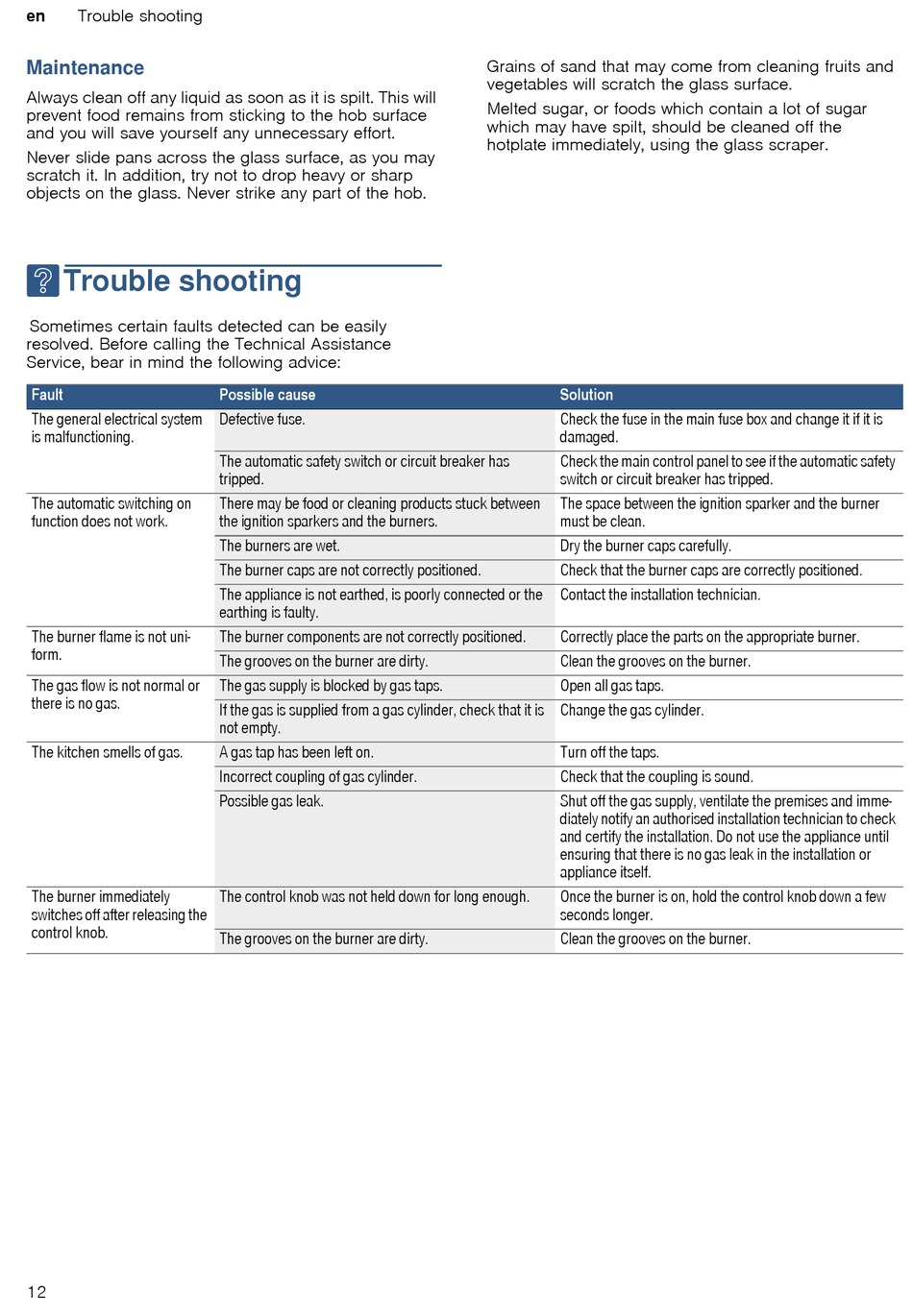 en Trouble shooting

Maintenance

Always clean off any liquid as soon as it is spilt. This will prevent food remains from sticking to the hob surface and you will save yourself any unnecessary effort.

Never slide pans across the glass surface, as you may scratch it. In addition, try not to drop heavy or sharp objects on the glass. Never strike any part of the hob.

Grains of sand that may come from cleaning fruits and vegetables will scratch the glass surface.

Melted sugar, or foods which contain a lot of sugar which may have spilt, should be cleaned off the hotplate immediately, using the glass scraper.

Trouble shooting

Sometimes certain faults detected can be easily resolved. Before calling the Technical Assistance Service, bear in mind the following advice:

| Fault | Possible cause | Solution |
|---|---|---|
| The general electrical system is malfunctioning. | Defective fuse. | Check the fuse in the main fuse box and change it if it is damaged. |
| | The automatic safety switch or circuit breaker has tripped. | Check the main control panel to see if the automatic safety switch or circuit breaker has tripped. |
| The automatic switching on function does not work. | There may be food or cleaning products stuck between the ignition sparkers and the burners. | The space between the ignition sparker and the burner must be clean. |
| | The burners are wet. | Dry the burner caps carefully. |
| | The burner caps are not correctly positioned. | Check that the burner caps are correctly positioned. |
| | The appliance is not earthed, is poorly connected or the earthing is faulty. | Contact the installation technician. |
| The burner flame is not uniform. | The burner components are not correctly positioned. | Correctly place the parts on the appropriate burner. |
| | The grooves on the burner are dirty. | Clean the grooves on the burner. |
| The gas flow is not normal or there is no gas. | The gas supply is blocked by gas taps. | Open all gas taps. |
| | If the gas is supplied from a gas cylinder, check that it is not empty. | Change the gas cylinder. |
| The kitchen smells of gas. | A gas tap has been left on. | Turn off the taps. |
| | Incorrect coupling of gas cylinder. | Check that the coupling is sound. |
| | Possible gas leak. | Shut off the gas supply, ventilate the premises and immediately notify an authorised installation technician to check and certify the installation. Do not use the appliance until ensuring that there is no gas leak in the installation or appliance itself. |
| The burner immediately switches off after releasing the control knob. | The control knob was not held down for long enough. | Once the burner is on, hold the control knob down a few seconds longer. |
| | The grooves on the burner are dirty. | Clean the grooves on the burner. |

12